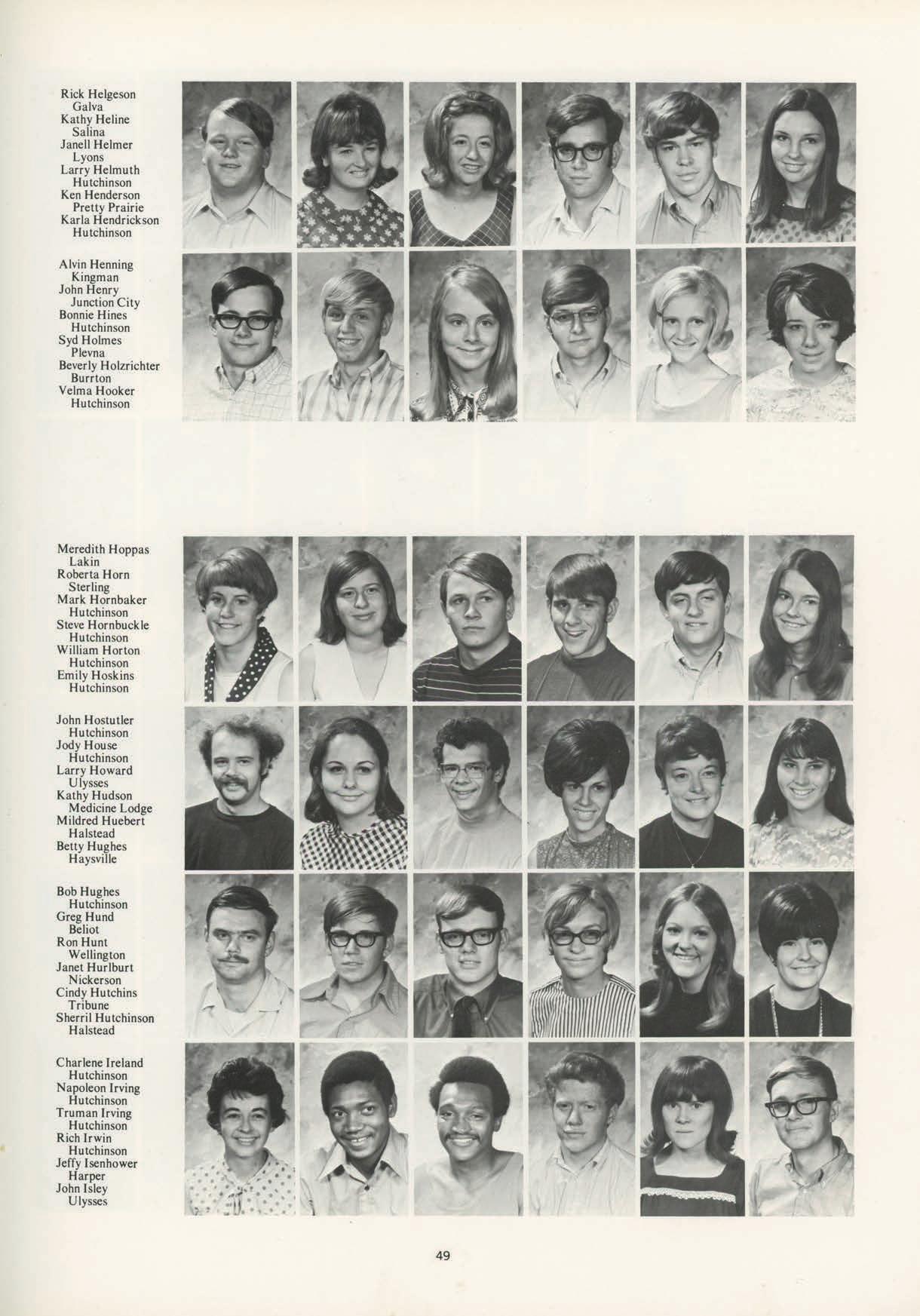 Rick Helgeson
Galva
Kathy Heline
Salina
Janell Helmer
Lyons
Larry Helmuth
Hutchinson
Ken Henderson
Pretty Prairie
Karla Hendrickson
Hutchinson

Alvin Henning
Kingman
John Henry
Junction City
Bonnie Hines
Hutchinson
Syd Holmes
Plevna
Beverly Holzrichter
Burrton
Velma Hooker
Hutchinson

Meredith Hoppas
Lakin
Roberta Horn
Sterling
Mark Hornbaker
Hutchinson
Steve Hornbuckle
Hutchinson
William Horton
Hutchinson
Emily Hoskins
Hutchinson

John Hostutler
Hutchinson
Jody House
Hutchinson
Larry Howard
Ulysses
Kathy Hudson
Medicine Lodge
Mildred Huebert
Halstead
Betty Hughes
Haysville

Bob Hughes
Hutchinson
Greg Hund
Beliot
Ron Hunt
Wellington
Janet Hurlburt
Nickerson
Cindy Hutchins
Tribune
Sherril Hutchinson
Halstead

Charlene Ireland
Hutchinson
Napoleon Irving
Hutchinson
Truman Irving
Hutchinson
Rich Irwin
Hutchinson
Jeffy Isenhower
Harper
John Isley
Ulysses

49